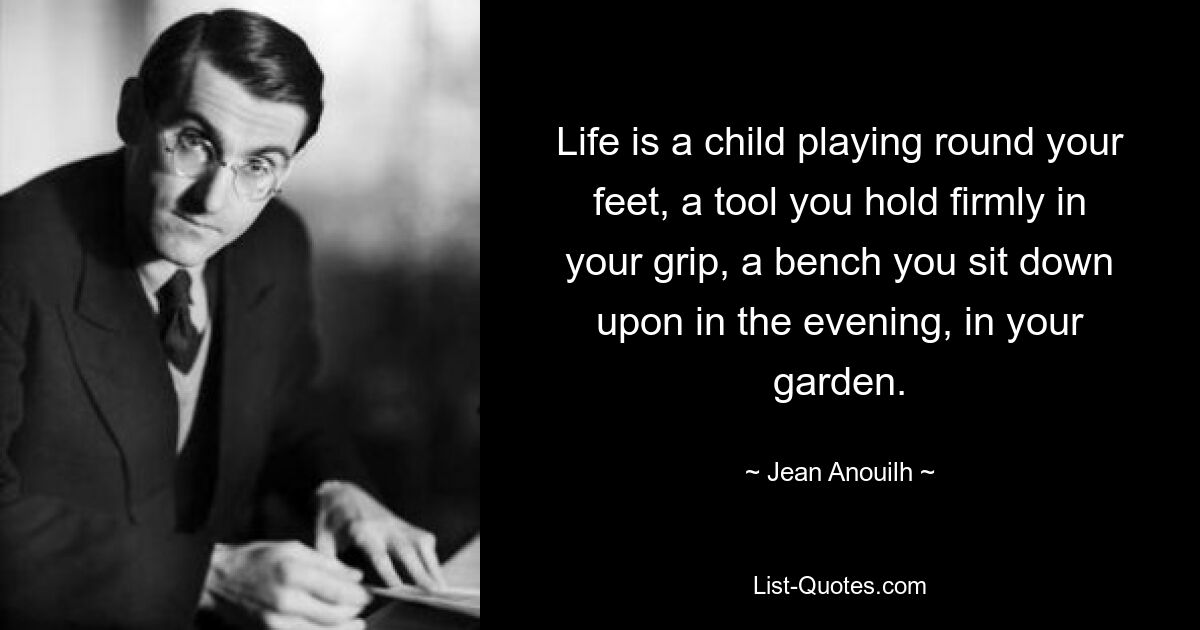 Life is a child playing round your feet, a tool you hold firmly in your grip, a bench you sit down upon in the evening, in your garden.

~ Jean Anouilh ~

List-Quotes.com